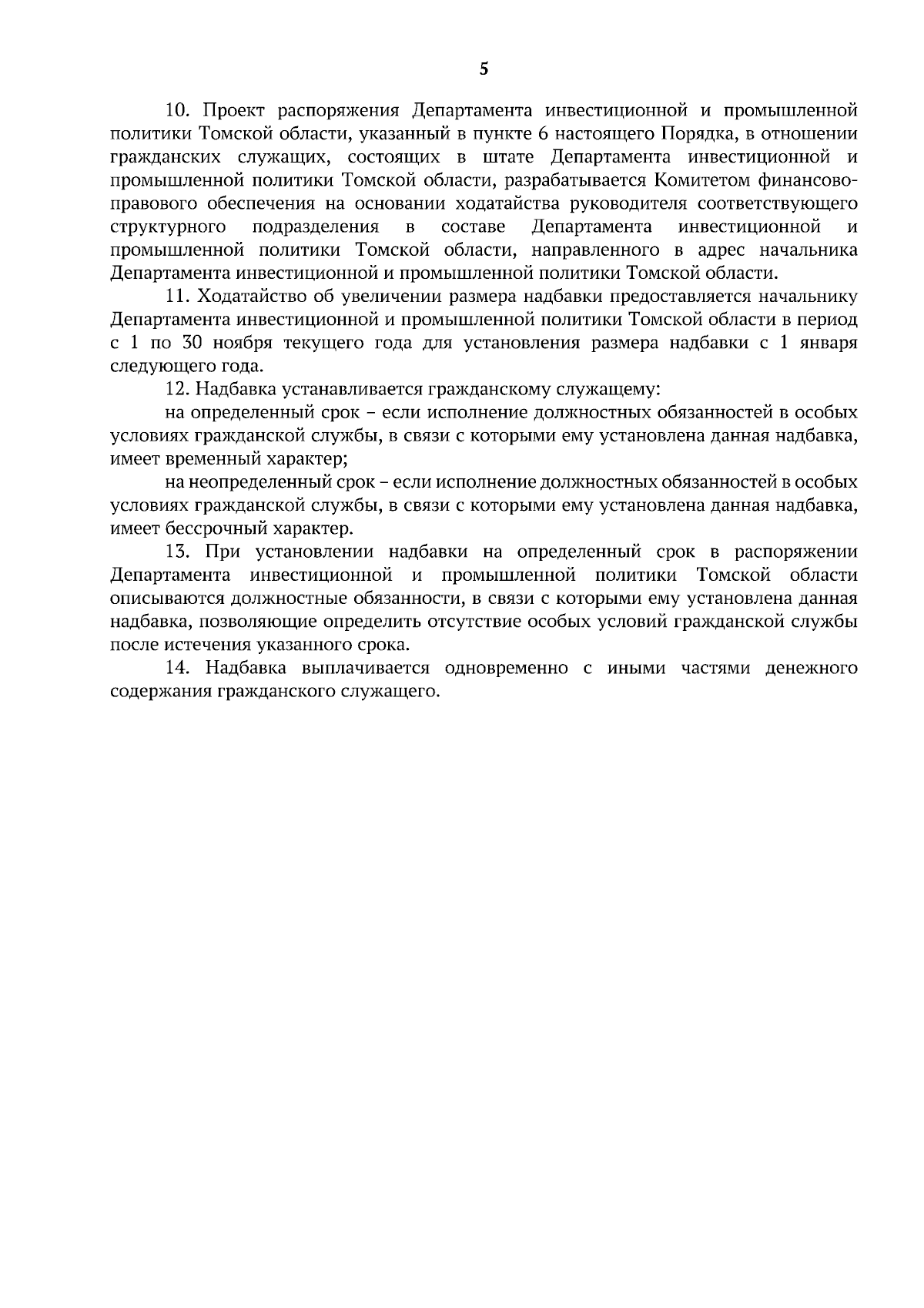 5

10. Проект распоряжения Департамента инвестиционной и промышленной политики Томской области, указанный в пункте 6 настоящего Порядка, в отношении гражданских служащих, состоящих в штате Департамента инвестиционной и промышленной политики Томской области, разрабатывается Комитетом финансово-правового обеспечения на основании ходатайства руководителя соответствующего структурного подразделения в составе Департамента инвестиционной и промышленной политики Томской области, направленного в адрес начальника Департамента инвестиционной и промышленной политики Томской области.

11. Ходатайство об увеличении размера надбавки предоставляется начальнику Департамента инвестиционной и промышленной политики Томской области в период с 1 по 30 ноября текущего года для установления размера надбавки с 1 января следующего года.

12. Надбавка устанавливается гражданскому служащему:

на определенный срок – если исполнение должностных обязанностей в особых условиях гражданской службы, в связи с которыми ему установлена данная надбавка, имеет временный характер;

на неопределенный срок – если исполнение должностных обязанностей в особых условиях гражданской службы, в связи с которыми ему установлена данная надбавка, имеет бессрочный характер.

13. При установлении надбавки на определенный срок в распоряжении Департамента инвестиционной и промышленной политики Томской области описываются должностные обязанности, в связи с которыми ему установлена данная надбавка, позволяющие определить отсутствие особых условий гражданской службы после истечения указанного срока.

14. Надбавка выплачивается одновременно с иными частями денежного содержания гражданского служащего.